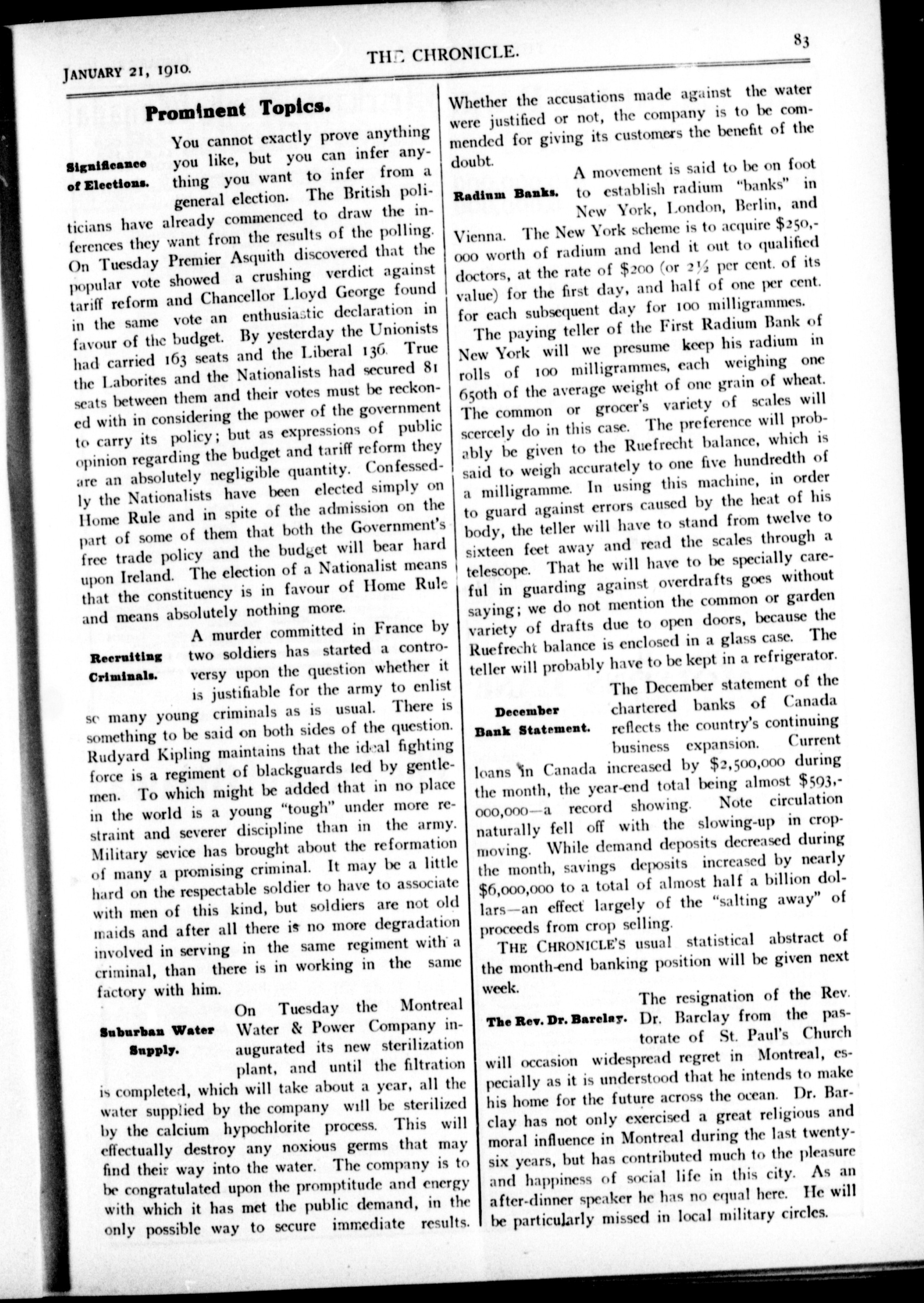 JANUARY 21, 1910. THE CHRONICLE. 83

Prominent Topics.

Significance of Elections.

You cannot exactly prove anything you like, but you can infer anything you want to infer from a general election. The British politicians have already commenced to draw the inferences they want from the results of the polling. On Tuesday Premier Asquith discovered that the popular vote showed a crushing verdict against tariff reform and Chancellor Lloyd George found in the same vote an enthusiastic declaration in favour of the budget. By yesterday the Unionists had carried 163 seats and the Liberal 136. True the Laborites and the Nationalists had secured 81 seats between them and their votes must be reckoned with in considering the power of the government to carry its policy; but as expressions of public opinion regarding the budget and tariff reform they are an absolutely negligible quantity. Confessedly the Nationalists have been elected simply on Home Rule and in spite of the admission on the part of some of them that both the Government's free trade policy and the budget will bear hard upon Ireland. The election of a Nationalist means that the constituency is in favour of Home Rule and means absolutely nothing more.

Recruiting Criminals.

A murder committed in France by two soldiers has started a controversy upon the question whether it is justifiable for the army to enlist so many young criminals as is usual. There is something to be said on both sides of the question. Rudyard Kipling maintains that the ideal fighting force is a regiment of blackguards led by gentlemen. To which might be added that in no place in the world is a young "tough" under more restraint and severer discipline than in the army. Military sevice has brought about the reformation of many a promising criminal. It may be a little hard on the respectable soldier to have to associate with men of this kind, but soldiers are not old maids and after all there is no more degradation involved in serving in the same regiment with a criminal, than there is in working in the same factory with him.

Suburban Water Supply.

On Tuesday the Montreal Water & Power Company inaugurated its new sterilization plant, and until the filtration is completed, which will take about a year, all the water supplied by the company will be sterilized by the calcium hypochlorite process. This will effectually destroy any noxious germs that may find their way into the water. The company is to be congratulated upon the promptitude and energy with which it has met the public demand, in the only possible way to secure immediate results. Whether the accusations made against the water were justified or not, the company is to be commended for giving its customers the benefit of the doubt.

Radium Banks.

A movement is said to be on foot to establish radium "banks" in New York, London, Berlin, and Vienna. The New York scheme is to acquire $250,000 worth of radium and lend it out to qualified doctors, at the rate of $200 (or 2½ per cent. of its value) for the first day, and half of one per cent. for each subsequent day for 100 milligrammes.

The paying teller of the First Radium Bank of New York will we presume keep his radium in rolls of 100 milligrammes, each weighing one 650th of the average weight of one grain of wheat. The common or grocer's variety of scales will scercely do in this case. The preference will probably be given to the Ruefrecht balance, which is said to weigh accurately to one five hundredth of a milligramme. In using this machine, in order to guard against errors caused by the heat of his body, the teller will have to stand from twelve to sixteen feet away and read the scales through a telescope. That he will have to be specially careful in guarding against overdrafts goes without saying; we do not mention the common or garden variety of drafts due to open doors, because the Ruefrecht balance is enclosed in a glass case. The teller will probably have to be kept in a refrigerator.

December Bank Statement.

The December statement of the chartered banks of Canada reflects the country's continuing business expansion. Current loans in Canada increased by $2,500,000 during the month, the year-end total being almost $593,000,000—a record showing. Note circulation naturally fell off with the slowing-up in crop-moving. While demand deposits decreased during the month, savings deposits increased by nearly $6,000,000 to a total of almost half a billion dollars—an effect largely of the "salting away" of proceeds from crop selling.

THE CHRONICLE'S usual statistical abstract of the month-end banking position will be given next week.

The Rev. Dr. Barclay.

The resignation of the Rev. Dr. Barclay from the pastorate of St. Paul's Church will occasion widespread regret in Montreal, especially as it is understood that he intends to make his home for the future across the ocean. Dr. Barclay has not only exercised a great religious and moral influence in Montreal during the last twenty-six years, but has contributed much to the pleasure and happiness of social life in this city. As an after-dinner speaker he has no equal here. He will be particularly missed in local military circles.